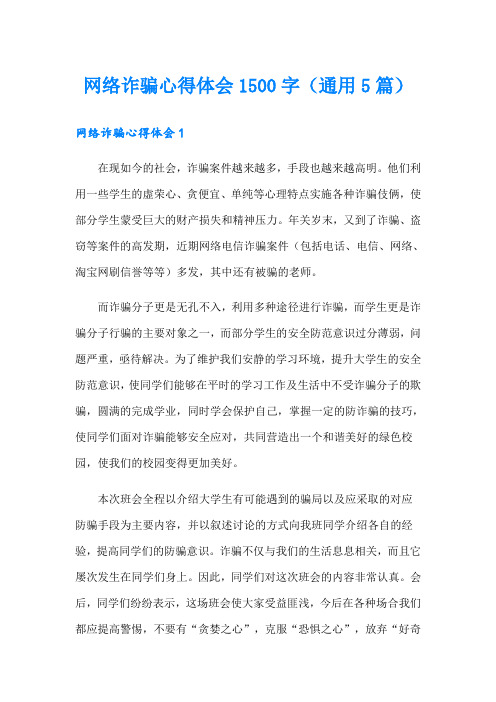 网络诈骗心得体会1500字（通用5篇）

网络诈骗心得体会1

在现如今的社会，诈骗案件越来越多，手段也越来越高明。他们利用一些学生的虚荣心、贪便宜、单纯等心理特点实施各种诈骗伎俩，使部分学生蒙受巨大的财产损失和精神压力。年关岁末，又到了诈骗、盗窃等案件的高发期，近期网络电信诈骗案件（包括电话、电信、网络、淘宝网刷信誉等等）多发，其中还有被骗的老师。

而诈骗分子更是无孔不入，利用多种途径进行诈骗，而学生更是诈骗分子行骗的主要对象之一，而部分学生的安全防范意识过分薄弱，问题严重，亟待解决。为了维护我们安静的学习环境，提升大学生的安全防范意识，使同学们能够在平时的学习工作及生活中不受诈骗分子的欺骗，圆满的完成学业，同时学会保护自己，掌握一定的防诈骗的技巧，使同学们面对诈骗能够安全应对，共同营造出一个和谐美好的绿色校园，使我们的校园变得更加美好。

本次班会全程以介绍大学生有可能遇到的骗局以及应采取的对应防骗手段为主要内容，并以叙述讨论的方式向我班同学介绍各自的经验，提高同学们的防骗意识。诈骗不仅与我们的生活息息相关，而且它屡次发生在同学们身上。因此，同学们对这次班会的内容非常认真。会后，同学们纷纷表示，这场班会使大家受益匪浅，今后在各种场合我们都应提高警惕，不要有“贪婪之心”，克服“恐惧之心”，放弃“好奇